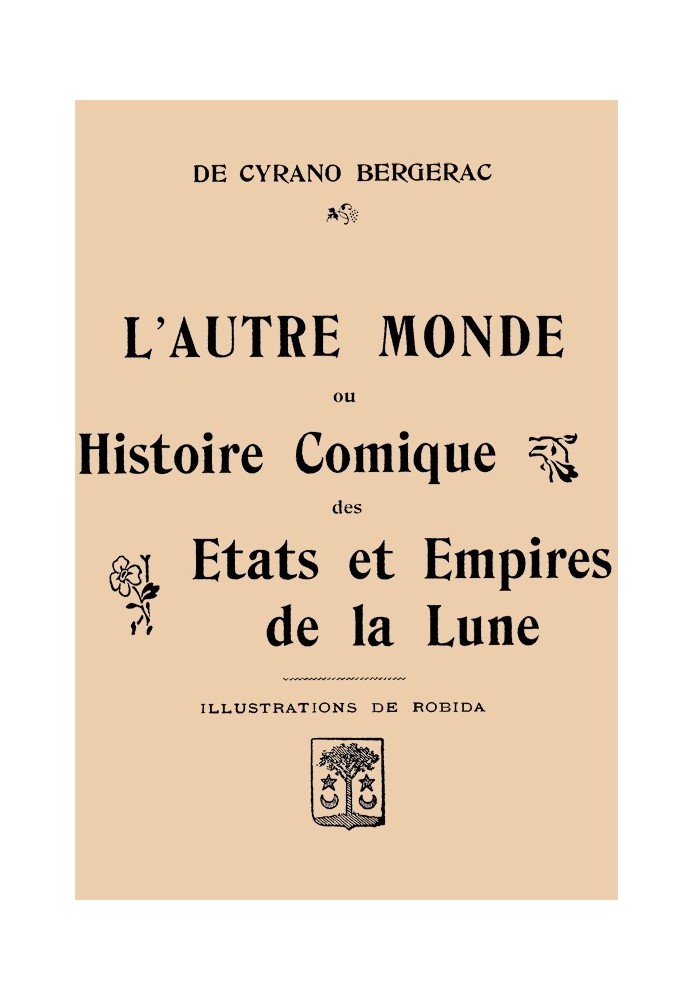 DE CYRANO BERGERAC

L'AUTRE MONDE

ou

Histoire Comique

des

Etats et Empires de la Lune

ILLUSTRATIONS DE ROBIDA